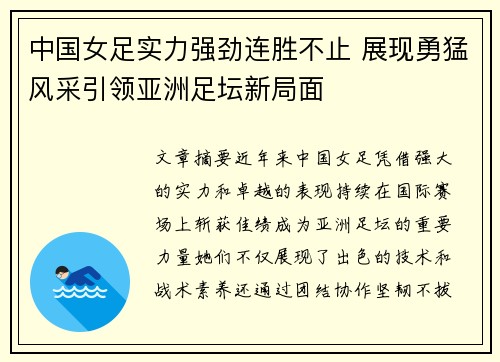 中国女足实力强劲连胜不止 展现勇猛风采引领亚洲足坛新局面

文章摘要近年来中国女足凭借强大的实力和卓越的表现持续在国际赛场上斩获佳绩成为亚洲足坛的重要力量她们不仅展现了出色的技术和战术素养还通过团结协作坚韧不拔